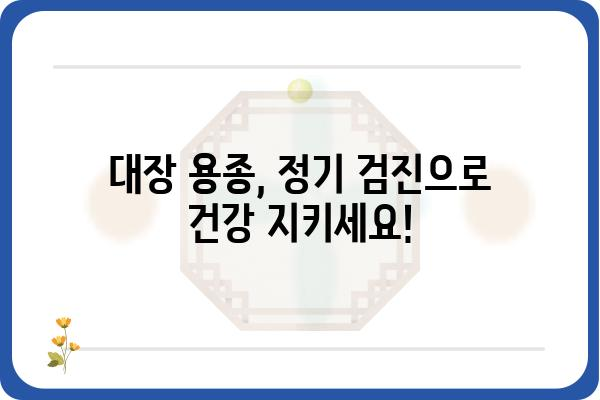 대장 용종, 정기 검진으로
건강 지키세요!